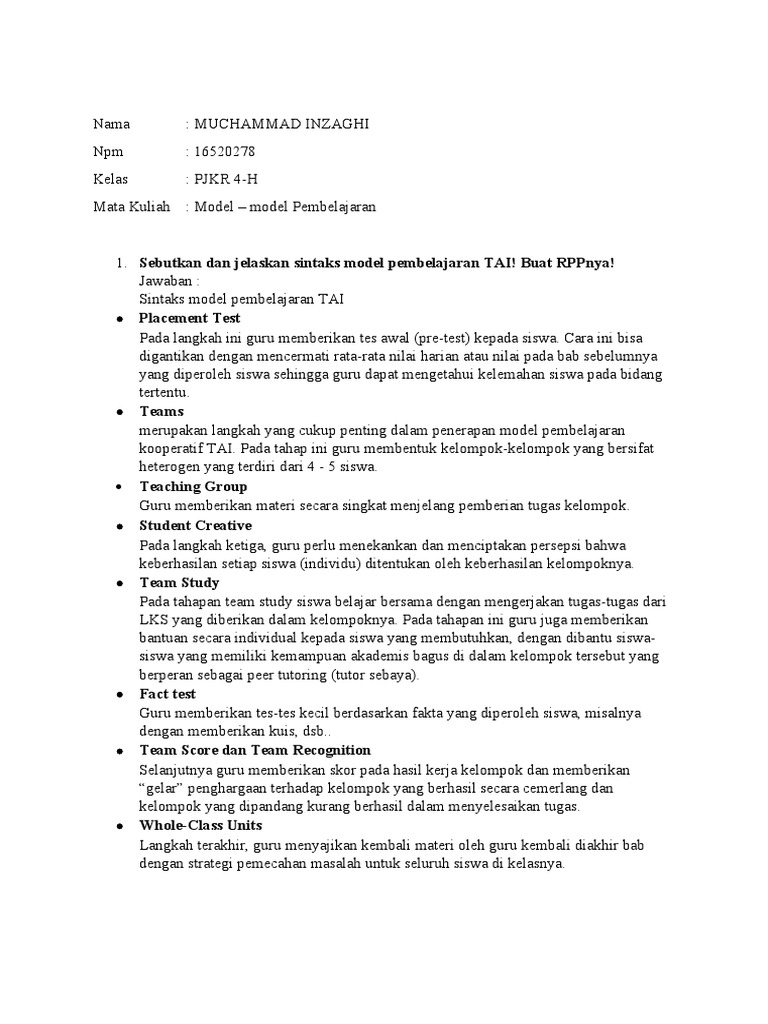 Nama : MUCHAMMAD INZAGHI

Npm : 16520278

Kelas : PJKR 4-H

Mata Kuliah : Model – model Pembelajaran

1. Sebutkan dan jelaskan sintaks model pembelajaran TAI! Buat RPPnya!
Jawaban :
Sintaks model pembelajaran TAI

• Placement Test
Pada langkah ini guru memberikan tes awal (pre-test) kepada siswa. Cara ini bisa digantikan dengan mencermati rata-rata nilai harian atau nilai pada bab sebelumnya yang diperoleh siswa sehingga guru dapat mengetahui kelemahan siswa pada bidang tertentu.

• Teams
merupakan langkah yang cukup penting dalam penerapan model pembelajaran kooperatif TAI. Pada tahap ini guru membentuk kelompok-kelompok yang bersifat heterogen yang terdiri dari 4 - 5 siswa.

• Teaching Group
Guru memberikan materi secara singkat menjelang pemberian tugas kelompok.

• Student Creative
Pada langkah ketiga, guru perlu menekankan dan menciptakan persepsi bahwa keberhasilan setiap siswa (individu) ditentukan oleh keberhasilan kelompoknya.

• Team Study
Pada tahapan team study siswa belajar bersama dengan mengerjakan tugas-tugas dari LKS yang diberikan dalam kelompoknya. Pada tahapan ini guru juga memberikan bantuan secara individual kepada siswa yang membutuhkan, dengan dibantu siswa-siswa yang memiliki kemampuan akademis bagus di dalam kelompok tersebut yang berperan sebagai peer tutoring (tutor sebaya).

• Fact test
Guru memberikan tes-tes kecil berdasarkan fakta yang diperoleh siswa, misalnya dengan memberikan kuis, dsb..

• Team Score dan Team Recognition
Selanjutnya guru memberikan skor pada hasil kerja kelompok dan memberikan "gelar" penghargaan terhadap kelompok yang berhasil secara cemerlang dan kelompok yang dipandang kurang berhasil dalam menyelesaikan tugas.

• Whole-Class Units
Langkah terakhir, guru menyajikan kembali materi oleh guru kembali diakhir bab dengan strategi pemecahan masalah untuk seluruh siswa di kelasnya.